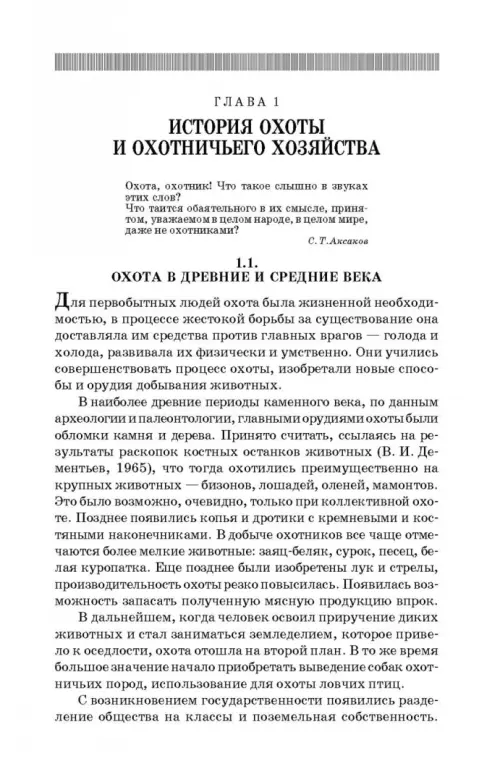 ГЛАВА 1

ИСТОРИЯ ОХОТЫ И ОХОТНИЧЬЕГО ХОЗЯЙСТВА

Охота, охотник! Что такое слышно в звуках этих слов?
Что таится обаятельного в их смысле, принятом, уважаемом в целом народе, в целом мире, даже не охотниками?
С. Т. Аксаков

1.1.
ОХОТА В ДРЕВНИЕ И СРЕДНИЕ ВЕКА

Для первобытных людей охота была жизненной необходимостью, в процессе жестокой борьбы за существование она доставляла им средства против главных врагов — голода и холода, развивала их физически и умственно. Они учились совершенствовать процесс охоты, изобретали новые способы и орудия добывания животных.

В наиболее древние периоды каменного века, по данным археологии и палеонтологии, главными орудиями охоты были обломки камня и дерева. Принято считать, ссылаясь на результаты раскопок костных останков животных (В. И. Дементьев, 1965), что тогда охотились преимущественно на крупных животных — бизонов, лошадей, оленей, мамонтов. Это было возможно, очевидно, только при коллективной охоте. Позднее появились копья и дротики с кремневыми и костяными наконечниками. В добыче охотников все чаще отмечаются более мелкие животные: заяц-беляк, сурок, песец, белая куропатка. Еще позднее были изобретены лук и стрелы, производительность охоты резко повысилась. Появилась возможность запасать полученную мясную продукцию впрок.

В дальнейшем, когда человек освоил приручение диких животных и стал заниматься земледелием, которое привело к оседлости, охота отошла на второй план. В то же время большое значение начало приобретать выведение собак охотничьих пород, использование для охоты ловчих птиц.

С возникновением государственности появились разделение общества на классы и поземельная собственность.